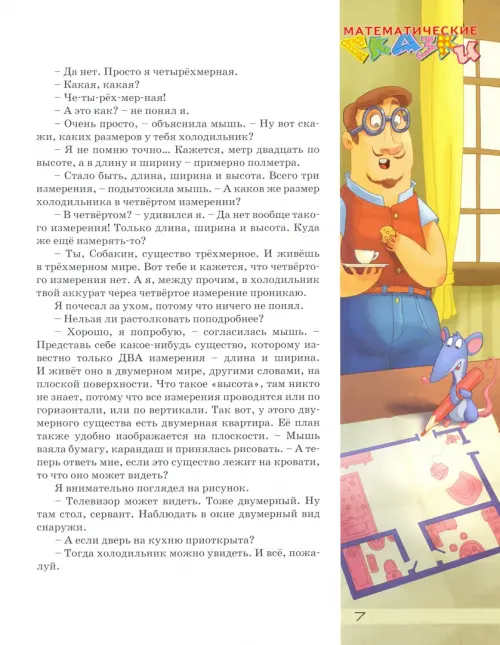 МАТЕМАТИЧЕСКИЕ СКАЗКИ

– Да нет. Просто я четырёхмерная.
– Какая, какая?
– Че-ты-рёх-мер-ная!
– А это как? – не понял я.
– Очень просто, – объяснила мышь. – Ну вот скажи, каких размеров у тебя холодильник?
– Я не помню точно... Кажется, метр двадцать по высоте, а в длину и ширину – примерно полметра.
– Стало быть, длина, ширина и высота. Всего три измерения, – подытожила мышь. – А каков же размер холодильника в четвёртом измерении?
– В четвёртом? – удивился я. – Да нет вообще такого измерения! Только длина, ширина и высота. Куда же ещё измерять-то?
– Ты, Собакин, существо трёхмерное. И живёшь в трёхмерном мире. Вот тебе и кажется, что четвёртого измерения нет. А я, между прочим, в холодильник твой аккурат через четвёртое измерение проникаю.
Я почесал за ухом, потому что ничего не понял.
– Нельзя ли растолковать поподробнее?
– Хорошо, я попробую, – согласилась мышь. – Представь себе какое-нибудь существо, которому известно только ДВА измерения – длина и ширина. И живёт оно в двумерном мире, другими словами, на плоской поверхности. Что такое «высота», там никто не знает, потому что все измерения проводятся или по горизонтали, или по вертикали. Так вот, у этого двумерного существа есть двумерная квартира. Её план также удобно изображается на плоскости. – Мышь взяла бумагу, карандаш и принялась рисовать. – А теперь ответь мне, если это существо лежит на кровати, то что оно может видеть?
Я внимательно поглядел на рисунок.
– Телевизор может видеть. Тоже двумерный. Ну там стол, сервант. Наблюдать в окне двумерный вид снаружи.
– А если дверь на кухню приоткрыта?
– Тогда холодильник можно увидеть. И всё, пожалуй.

7